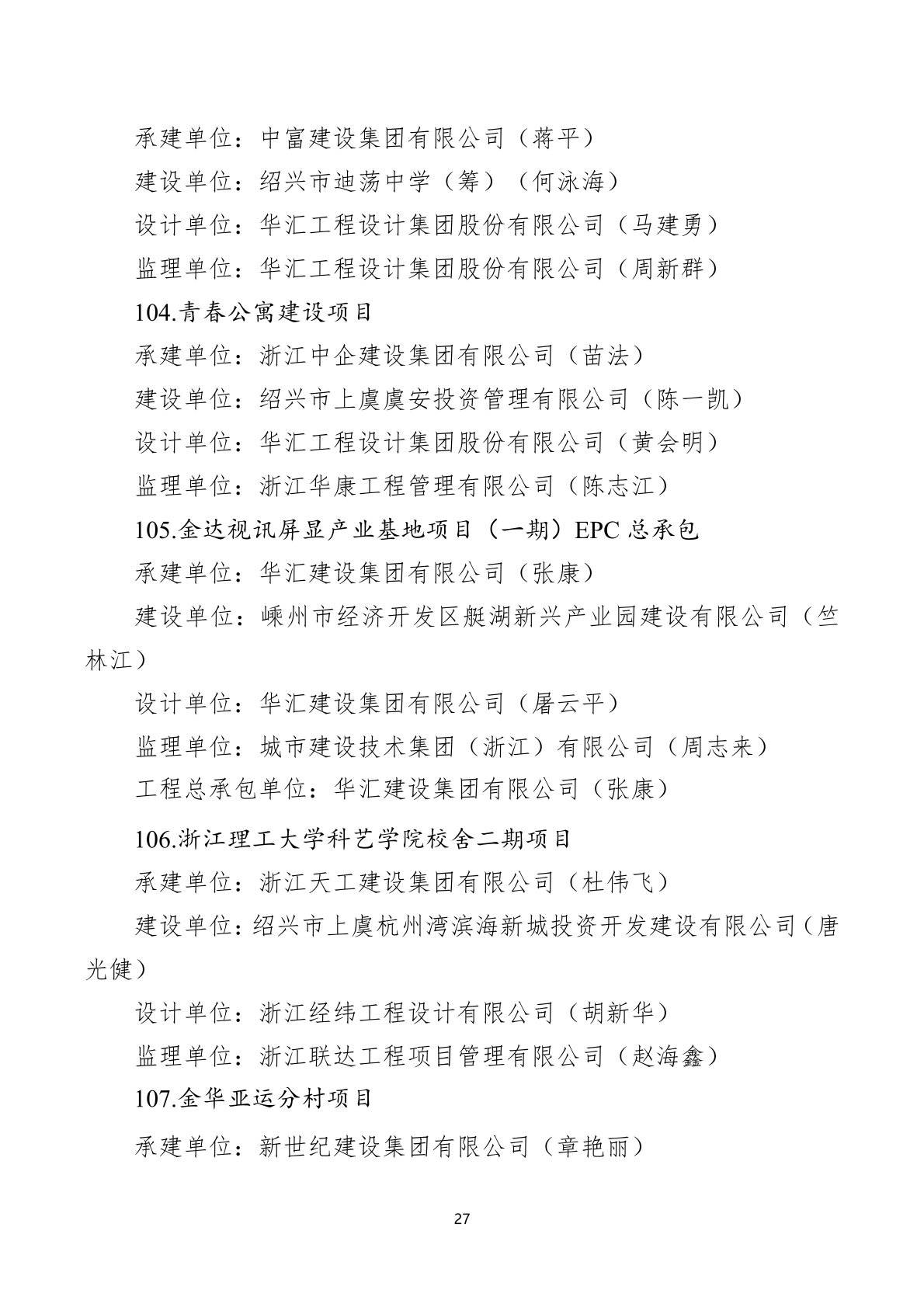 承建单位：中富建设集团有限公司（蒋平）

建设单位：绍兴市迪荡中学（筹）（何泳海）

设计单位：华汇工程设计集团股份有限公司（马建勇）

监理单位：华汇工程设计集团股份有限公司（周新群）

104.青春公寓建设项目

承建单位：浙江中企建设集团有限公司（苗法）

建设单位：绍兴市上虞虞安投资管理有限公司（陈一凯）

设计单位：华汇工程设计集团股份有限公司（黄会明）

监理单位：浙江华康工程管理有限公司（陈志江）

105.金达视讯屏显产业基地项目（一期）EPC 总承包

承建单位：华汇建设集团有限公司（张康）

建设单位：嵊州市经济开发区艇湖新兴产业园建设有限公司（竺林江）

设计单位：华汇建设集团有限公司（屠云平）

监理单位：城市建设技术集团（浙江）有限公司（周志来）

工程总承包单位：华汇建设集团有限公司（张康）

106.浙江理工大学科艺学院校舍二期项目

承建单位：浙江天工建设集团有限公司（杜伟飞）

建设单位：绍兴市上虞杭州湾滨海新城投资开发建设有限公司（唐光健）

设计单位：浙江经纬工程设计有限公司（胡新华）

监理单位：浙江联达工程项目管理有限公司（赵海鑫）

107.金华亚运分村项目

承建单位：新世纪建设集团有限公司（章艳丽）

27